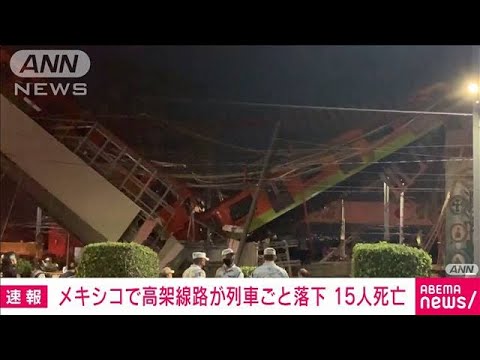 ANN
NEWS

ANN

速報 メキシコで高架線路が列車ごと落下 15人死亡

ABEMA
news/